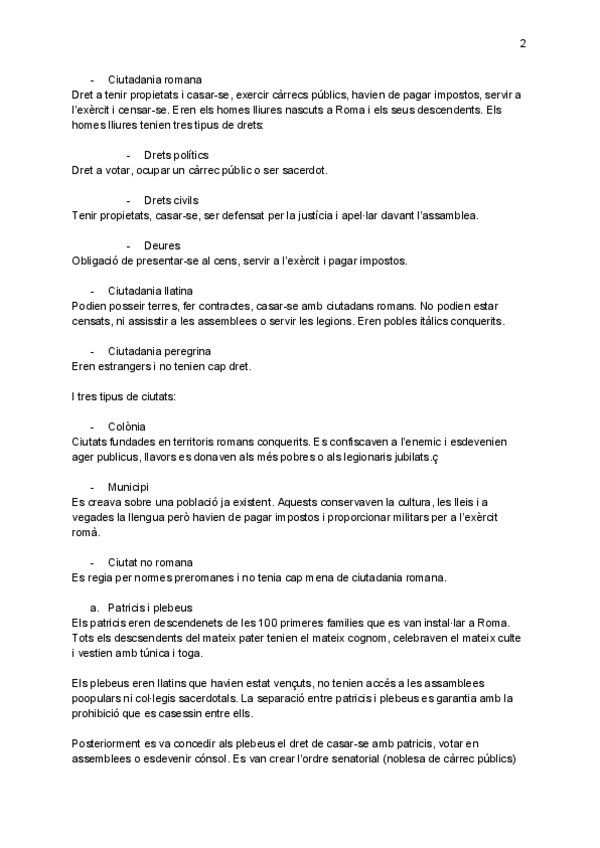 2

- Ciutadania romana
Dret a tenir propietats i casar-se, exercir càrrecs públics, havien de pagar impostos, servir a l'exèrcit i censar-se. Eren els homes lliures nascuts a Roma i els seus descendents. Els homes lliures tenien tres tipus de drets:

- Drets polítics
Dret a votar, ocupar un càrrec públic o ser sacerdot.

- Drets civils
Tenir propietats, casar-se, ser defensat per la justícia i apel·lar davant l'assamblea.

- Deures
Obligació de presentar-se al cens, servir a l'exèrcit i pagar impostos.

- Ciutadania llatina
Podien posseir terres, fer contractes, casar-se amb ciutadans romans. No podien estar censats, ni assisstir a les assemblees o servir les legions. Eren pobles itàlics conquerits.

- Ciutadania peregrina
Eren estrangers i no tenien cap dret.

I tres tipus de ciutats:

- Colònia
Ciutats fundades en territoris romans conquerits. Es confiscaven a l'enemic i esdevenien ager publicus, llavors es donaven als més pobres o als legionaris jubilats.ç

- Municipi
Es creava sobre una població ja existent. Aquests conservaven la cultura, les lleis i a vegades la llengua però havien de pagar impostos i proporcionar militars per a l'exèrcit romà.

- Ciutat no romana
Es regia per normes preromanes i no tenia cap mena de ciutadania romana.

a. Patricis i plebeus
Els patricis eren descendenets de les 100 primeres families que es van instal·lar a Roma. Tots els descsendents del mateix pater tenien el mateix cognom, celebraven el mateix culte i vestien amb túnica i toga.

Els plebeus eren llatins que havien estat vençuts, no tenien accés a les assamblees poopulars ni col·legis sacerdotals. La separació entre patricis i plebeus es garantia amb la prohibició que es casessin entre ells.

Posteriorment es va concedir als plebeus el dret de casar-se amb patricis, votar en assemblees o esdevenir cónsol. Es van crear l'ordre senatorial (noblesa de càrrec públics)